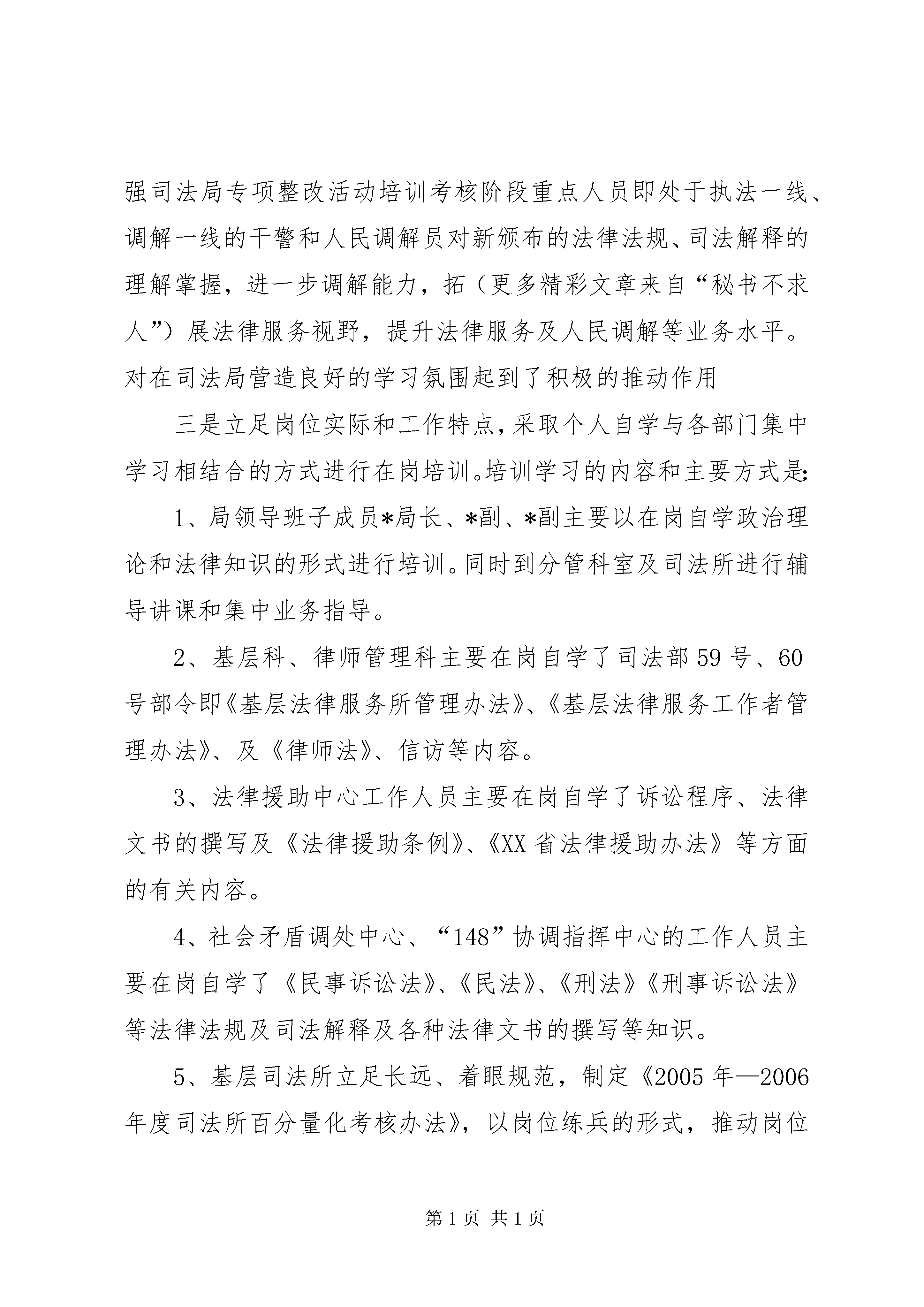 强司法局专项整改活动培训考核阶段重点人员即处于执法一线、调解一线的干警和人民调解员对新颁布的法律法规、司法解释的理解掌握，进一步调解能力，拓（更多精彩文章来自“秘书不求人”）展法律服务视野，提升法律服务及人民调解等业务水平。对在司法局营造良好的学习氛围起到了积极的推动作用

三是立足岗位实际和工作特点，采取个人自学与各部门集中学习相结合的方式进行在岗培训。培训学习的内容和主要方式是：

1、局领导班子成员*局长、*副、*副主要以在岗自学政治理论和法律知识的形式进行培训。同时到分管科室及司法所进行辅导讲课和集中业务指导。

2、基层科、律师管理科主要在岗自学了司法部59号、60号部令即《基层法律服务所管理办法》、《基层法律服务工作者管理办法》、及《律师法》、信访等内容。

3、法律援助中心工作人员主要在岗自学了诉讼程序、法律文书的撰写及《法律援助条例》、《XX省法律援助办法》等方面的有关内容。

4、社会矛盾调处中心、“148”协调指挥中心的工作人员主要在岗自学了《民事诉讼法》、《民法》、《刑法》《刑事诉讼法》等法律法规及司法解释及各种法律文书的撰写等知识。

5、基层司法所立足长远、着眼规范，制定《2005年—2006年度司法所百分量化考核办法》，以岗位练兵的形式，推动岗位

第1页 共1页